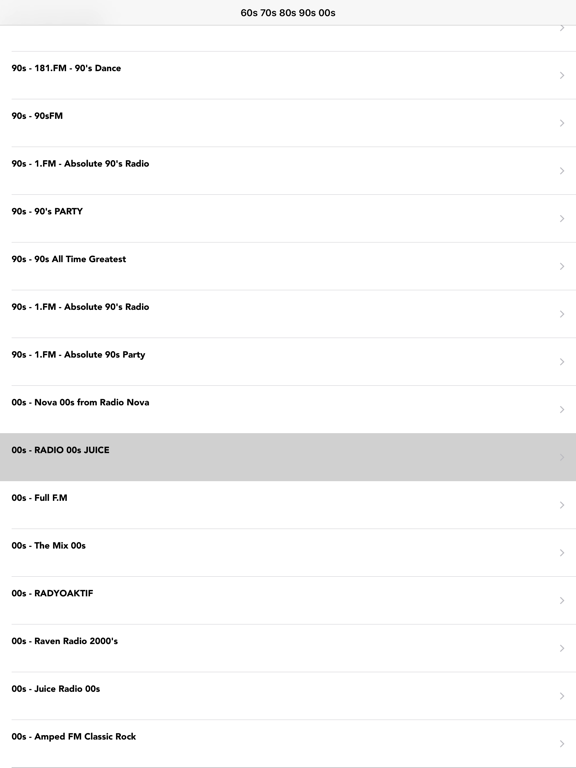 60s 70s 80s 90s 00s

90s - 181.FM - 90's Dance

90s - 90sFM

90s - 1.FM - Absolute 90's Radio

90s - 90's PARTY

90s - 90s All Time Greatest

90s - 1.FM - Absolute 90's Radio

90s - 1.FM - Absolute 90s Party

00s - Nova 00s from Radio Nova

00s - RADIO 00s JUICE

00s - Full F.M

00s - The Mix 00s

00s - RADYOAKTIF

00s - Raven Radio 2000's

00s - Juice Radio 00s

00s - Amped FM Classic Rock